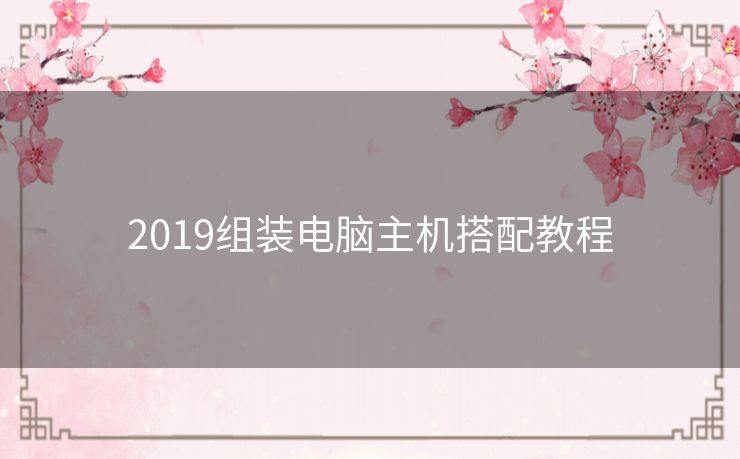 2019组装电脑主机搭配教程